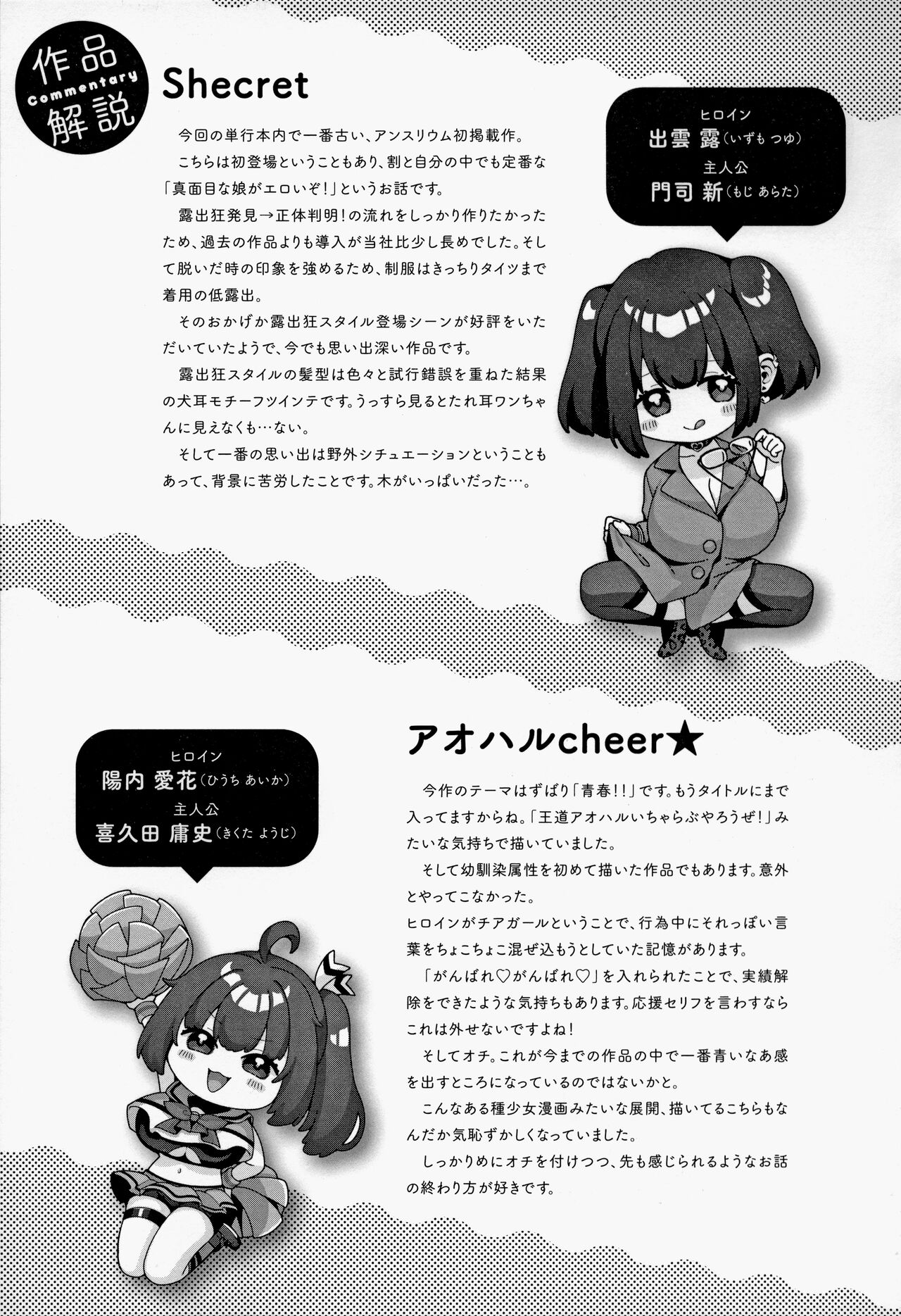 作品
commentary
解説

Shecret

今回の単行本内で一番古い、アンスリウム初掲載作。

こちらは初登場ということもあり、割と自分の中でも定番な「真面目な娘がエロいぞ!」というお話です。

露出狂発見→正体判明!の流れをしっかり作りたかったため、過去の作品よりも導入が当社比少し長めでした。そして脱いだ時の印象を強めるため、制服はきっちりタイツまで着用の低露出。

そのおかげか露出狂スタイル登場シーンが好評をいただいていたようで、今でも思い出深い作品です。

露出狂スタイルの髪型は色々と試行錯誤を重ねた結果の犬耳モチーフツインテです。うっすら見るとたれ耳ワンちゃんに見えなくも…ない。

そして一番の思い出は野外シチュエーションということもあって、背景に苦労したことです。木がいっぱいだった…。

ヒロイン
出雲 露(いずも つゆ)
主人公
門司 新(もじ あらた)

ヒロイン
陽内 愛花(ひうち あいか)
主人公
喜久田 庸史(きくた ようじ)

アオハルcheer★

今作のテーマはずばり「青春!!」です。もうタイトルにまで入ってますからね。「王道アオハルいちゃらぶやろうぜ!」みたいな気持ちで描いていました。

そして幼馴染属性を初めて描いた作品でもあります。意外とやってこなかった。

ヒロインがチアガールということで、行為中にそれっぽい言葉をちょこちょこ混ぜ込もうとしていた記憶があります。

「がんばれ♡がんばれ♡」を入れられたことで、実績解除をできたような気持ちもあります。応援セリフを言わすならこれは外せないですよね!

そしてオチ。これが今までの作品の中で一番青いなあ感を出すところになっているのではないかと。

こんなある種少女漫画みたいな展開、描いてるこちらもなんだか気恥ずかしくなっていました。

しっかりめにオチを付けつつ、先も感じられるようなお話の終わり方が好きです。